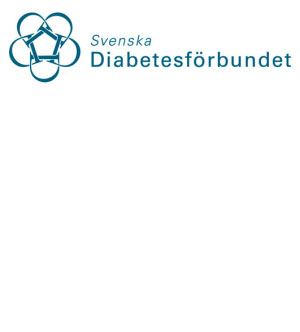 Svenska
Diabetesförbundet